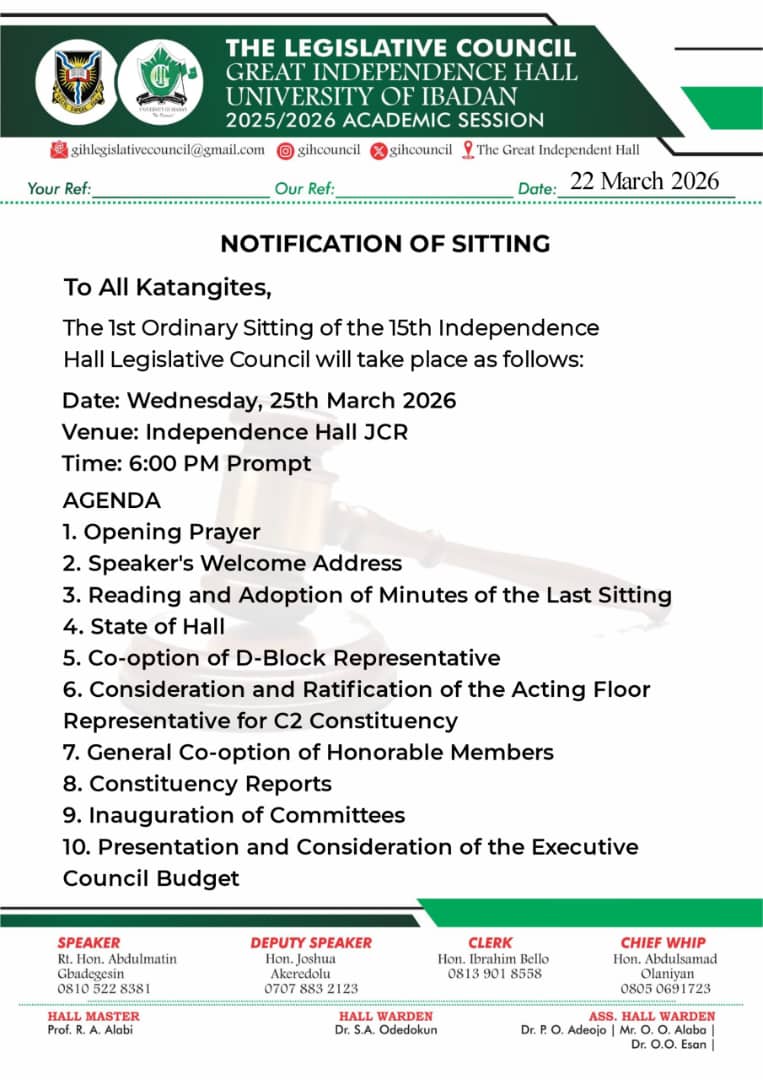 THE LEGISLATIVE COUNCIL
GREAT INDEPENDENCE HALL
UNIVERSITY OF IBADAN
2025/2026 ACADEMIC SESSION

gihlegislativecouncil@gmail.com gihcouncil gihcouncil The Great Independent Hall

Your Ref: Our Ref: Date: 22 March 2026

NOTIFICATION OF SITTING

To All Katangites,

The 1st Ordinary Sitting of the 15th Independence Hall Legislative Council will take place as follows:

Date: Wednesday, 25th March 2026
Venue: Independence Hall JCR
Time: 6:00 PM Prompt

AGENDA
1. Opening Prayer
2. Speaker's Welcome Address
3. Reading and Adoption of Minutes of the Last Sitting
4. State of Hall
5. Co-option of D-Block Representative
6. Consideration and Ratification of the Acting Floor Representative for C2 Constituency
7. General Co-option of Honorable Members
8. Constituency Reports
9. Inauguration of Committees
10. Presentation and Consideration of the Executive Council Budget

SPEAKER
Rt. Hon. Abdulmatin Gbadegesin
0810 522 8381

DEPUTY SPEAKER
Hon. Joshua Akeredolu
0707 883 2123

CLERK
Hon. Ibrahim Bello
0813 901 8558

CHIEF WHIP
Hon. Abdulsamad Olaniyan
0805 0691723

HALL MASTER
Prof. R. A. Alabi

HALL WARDEN
Dr. S.A. Odedokun

ASS. HALL WARDEN
Dr. P. O. Adeojo | Mr. O. O. Alaba | Dr. O.O. Esan |